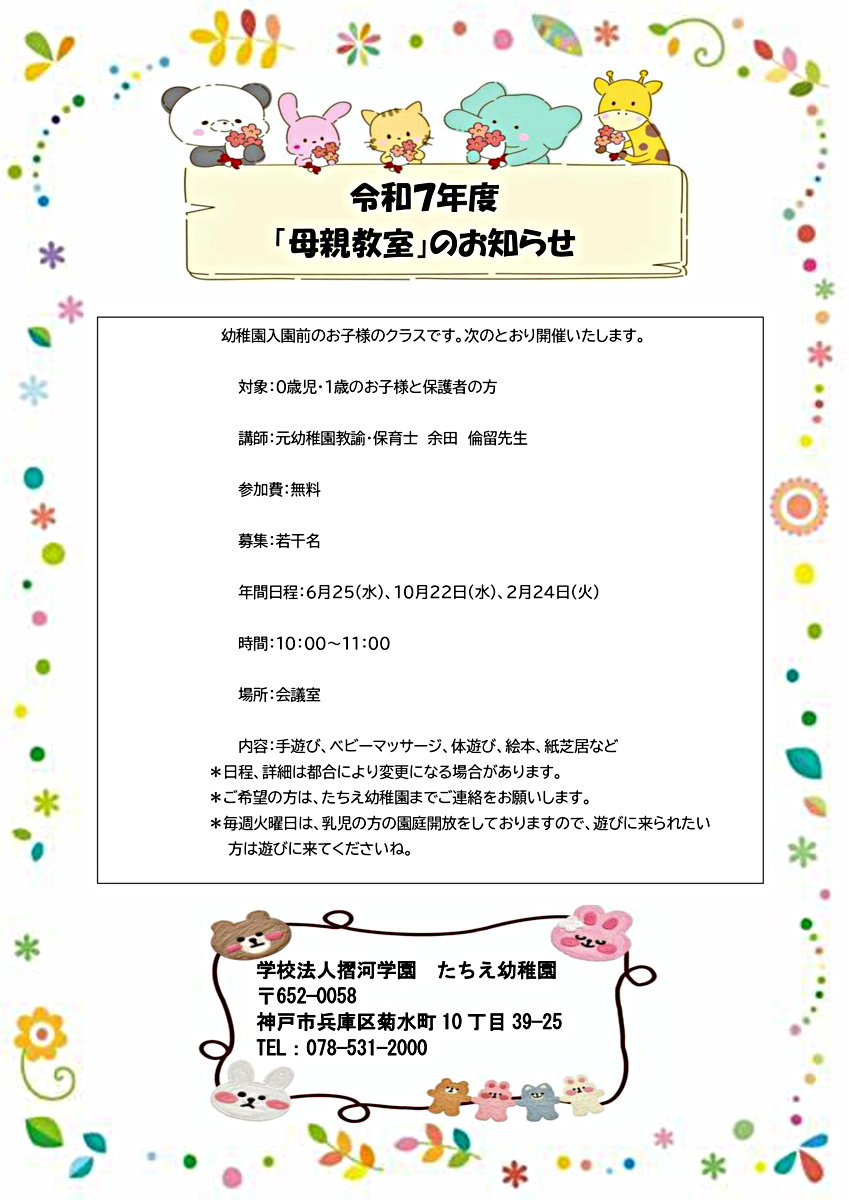 令和7年度
「母親教室」のお知らせ

幼稚園入園前のお子様のクラスです。次のとおり開催いたします。

対象:0歳児・1歳のお子様と保護者の方

講師:元幼稚園教諭・保育士 余田 倫留先生

参加費:無料

募集:若干名

年間日程:6月25(水)、10月22日(水)、2月24日(火)

時間:10:00~11:00

場所:会議室

内容:手遊び、ベビーマッサージ、体遊び、絵本、紙芝居など
*日程、詳細は都合により変更になる場合があります。
*ご希望の方は、たちえ幼稚園までご連絡をお願いします。
*毎週火曜日は、乳児の方の園庭開放をしておりますので、遊びに来られたい方は遊びに来てくださいね。

学校法人摺河学園 たちえ幼稚園
〒652-0058
神戸市兵庫区菊水町10丁目39-25
TEL:078-531-2000